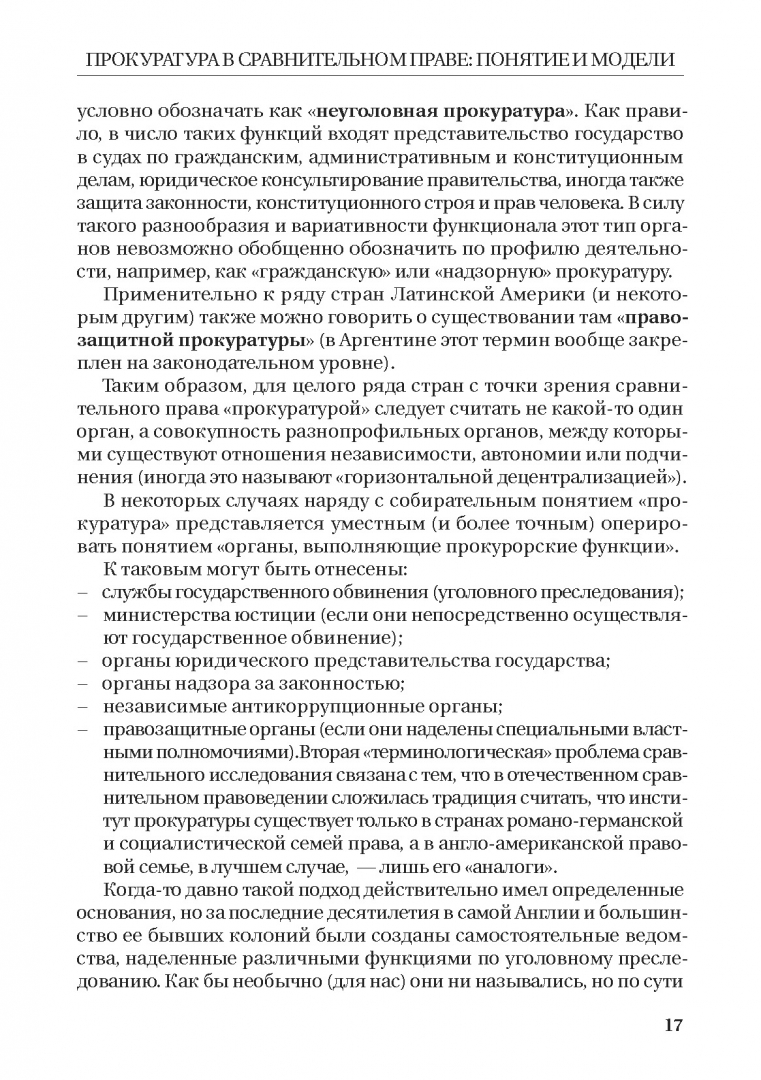 ПРОКУРАТУРА В СРАВНИТЕЛЬНОМ ПРАВЕ: ПОНЯТИЕ И МОДЕЛИ

условно обозначать как «неуголовная прокуратура». Как правило, в число таких функций входят представительство государство в судах по гражданским, административным и конституционным делам, юридическое консультирование правительства, иногда также защита законности, конституционного строя и прав человека. В силу такого разнообразия и вариативности функционала этот тип органов невозможно обобщенно обозначить по профилю деятельности, например, как «гражданскую» или «надзорную» прокуратуру.

Применительно к ряду стран Латинской Америки (и некоторым другим) также можно говорить о существовании там «правозащитной прокуратуры» (в Аргентине этот термин вообще закреплен на законодательном уровне).

Таким образом, для целого ряда стран с точки зрения сравнительного права «прокуратурой» следует считать не какой-то один орган, а совокупность разнопрофильных органов, между которыми существуют отношения независимости, автономии или подчинения (иногда это называют «горизонтальной децентрализацией»).

В некоторых случаях наряду с собирательным понятием «прокуратура» представляется уместным (и более точным) оперировать понятием «органы, выполняющие прокурорские функции».

К таковым могут быть отнесены:
– службы государственного обвинения (уголовного преследования);
– министерства юстиции (если они непосредственно осуществляют государственное обвинение);
– органы юридического представительства государства;
– органы надзора за законностью;
– независимые антикоррупционные органы;
– правозащитные органы (если они наделены специальными властными полномочиями).Вторая «терминологическая» проблема сравнительного исследования связана с тем, что в отечественном сравнительном правоведении сложилась традиция считать, что институт прокуратуры существует только в странах романо-германской и социалистической семей права, а в англо-американской правовой семье, в лучшем случае, — лишь его «аналоги».

Когда-то давно такой подход действительно имел определенные основания, но за последние десятилетия в самой Англии и большинство ее бывших колоний были созданы самостоятельные ведомства, наделенные различными функциями по уголовному преследованию. Как бы необычно (для нас) они ни назывались, но по сути

17